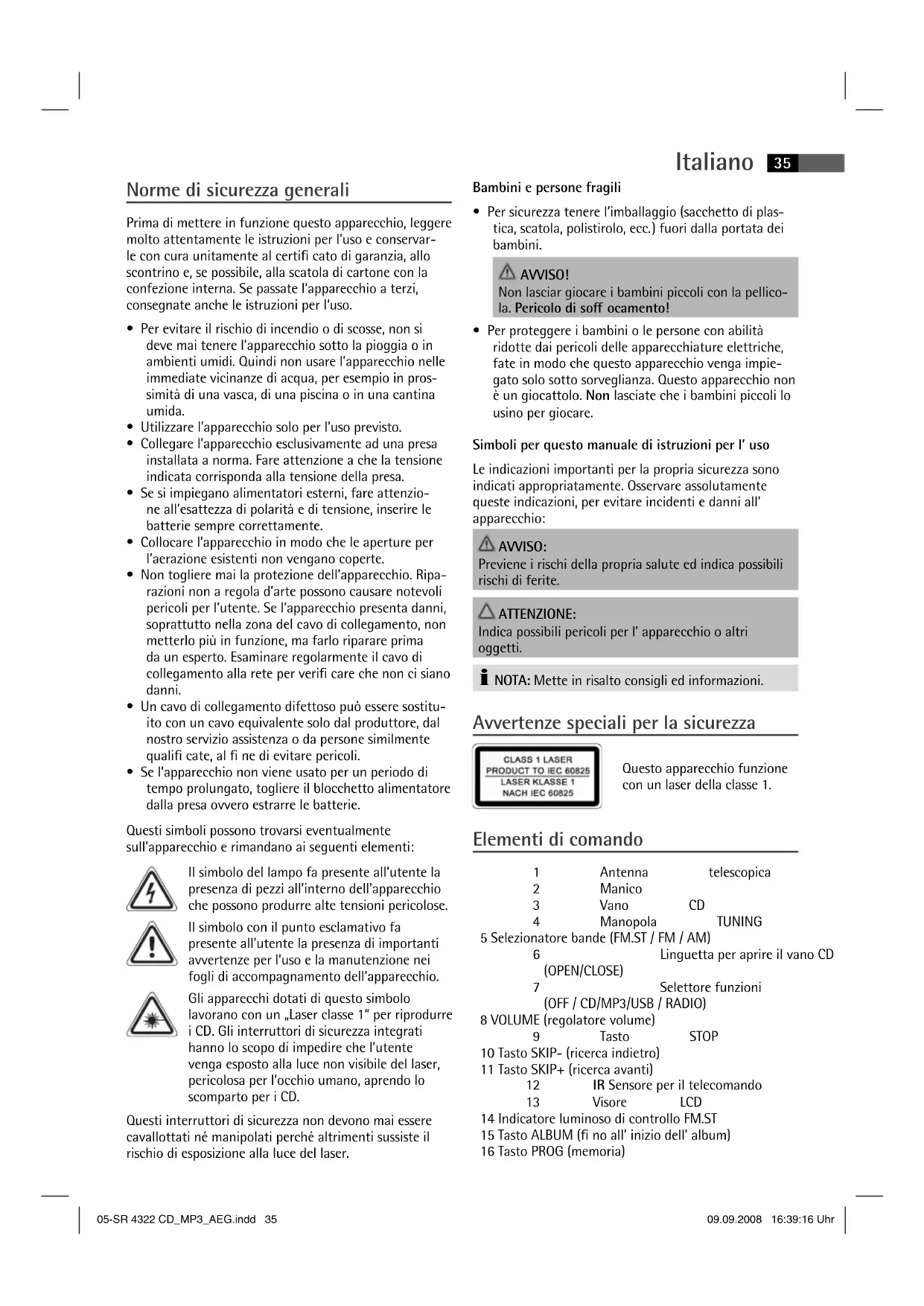 Italiano 35

Norme di sicurezza generali

Prima di mettere in funzione questo apparecchio, leggere molto attentamente le istruzioni per l'uso e conservarle con cura unitamente al certifi cato di garanzia, allo scontrino e, se possibile, alla scatola di cartone con la confezione interna. Se passate l'apparecchio a terzi, consegnate anche le istruzioni per l'uso.

• Per evitare il rischio di incendio o di scosse, non si deve mai tenere l'apparecchio sotto la pioggia o in ambienti umidi. Quindi non usare l'apparecchio nelle immediate vicinanze di acqua, per esempio in prossimità di una vasca, di una piscina o in una cantina umida.
• Utilizzare l'apparecchio solo per l'uso previsto.
• Collegare l'apparecchio esclusivamente ad una presa installata a norma. Fare attenzione a che la tensione indicata corrisponda alla tensione della presa.
• Se si impiegano alimentatori esterni, fare attenzione all'esattezza di polarità e di tensione, inserire le batterie sempre correttamente.
• Collocare l'apparecchio in modo che le aperture per l'aerazione esistenti non vengano coperte.
• Non togliere mai la protezione dell'apparecchio. Riparazioni non a regola d'arte possono causare notevoli pericoli per l'utente. Se l'apparecchio presenta danni, soprattutto nella zona del cavo di collegamento, non metterlo più in funzione, ma farlo riparare prima da un esperto. Esaminare regolarmente il cavo di collegamento alla rete per verifi care che non ci siano danni.
• Un cavo di collegamento difettoso può essere sostituito con un cavo equivalente solo dal produttore, dal nostro servizio assistenza o da persone similmente qualifi cate, al fi ne di evitare pericoli.
• Se l'apparecchio non viene usato per un periodo di tempo prolungato, togliere il blocchetto alimentatore dalla presa ovvero estrarre le batterie.

Questi simboli possono trovarsi eventualmente sull'apparecchio e rimandano ai seguenti elementi:

Il simbolo del lampo fa presente all'utente la presenza di pezzi all'interno dell'apparecchio che possono produrre alte tensioni pericolose.

Il simbolo con il punto esclamativo fa presente all'utente la presenza di importanti avvertenze per l'uso e la manutenzione nei fogli di accompagnamento dell'apparecchio.

Gli apparecchi dotati di questo simbolo lavorano con un „Laser classe 1" per riprodurre i CD. Gli interruttori di sicurezza integrati hanno lo scopo di impedire che l'utente venga esposto alla luce non visibile del laser, pericolosa per l'occhio umano, aprendo lo scomparto per i CD.

Questi interruttori di sicurezza non devono mai essere cavallottati né manipolati perché altrimenti sussiste il rischio di esposizione alla luce del laser.

Bambini e persone fragili

• Per sicurezza tenere l'imballaggio (sacchetto di plastica, scatola, polistirolo, ecc.) fuori dalla portata dei bambini.

AVVISO!
Non lasciar giocare i bambini piccoli con la pellicola. Pericolo di soff ocamento!

• Per proteggere i bambini o le persone con abilità ridotte dai pericoli delle apparecchiature elettriche, fate in modo che questo apparecchio venga impiegato solo sotto sorveglianza. Questo apparecchio non è un giocattolo. Non lasciate che i bambini piccoli lo usino per giocare.

Simboli per questo manuale di istruzioni per l' uso

Le indicazioni importanti per la propria sicurezza sono indicati appropriatamente. Osservare assolutamente queste indicazioni, per evitare incidenti e danni all' apparecchio:

AVVISO:
Previene i rischi della propria salute ed indica possibili rischi di ferite.

ATTENZIONE:
Indica possibili pericoli per l' apparecchio o altri oggetti.

NOTA: Mette in risalto consigli ed informazioni.

Avvertenze speciali per la sicurezza

CLASS 1 LASER PRODUCT TO IEC 60825 LASER KLASSE 1 NACH IEC 60825

Questo apparecchio funzione con un laser della classe 1.

Elementi di comando

1 Antenna telescopica
2 Manico
3 Vano CD
4 Manopola TUNING
5 Selezionatore bande (FM.ST / FM / AM)
6 Linguetta per aprire il vano CD (OPEN/CLOSE)
7 Selettore funzioni (OFF / CD/MP3/USB / RADIO)
8 VOLUME (regolatore volume)
9 Tasto STOP
10 Tasto SKIP- (ricerca indietro)
11 Tasto SKIP+ (ricerca avanti)
12 IR Sensore per il telecomando
13 Visore LCD
14 Indicatore luminoso di controllo FM.ST
15 Tasto ALBUM (fi no all' inizio dell' album)
16 Tasto PROG (memoria)

05-SR 4322 CD_MP3_AEG.indd 35 09.09.2008 16:39:16 Uhr